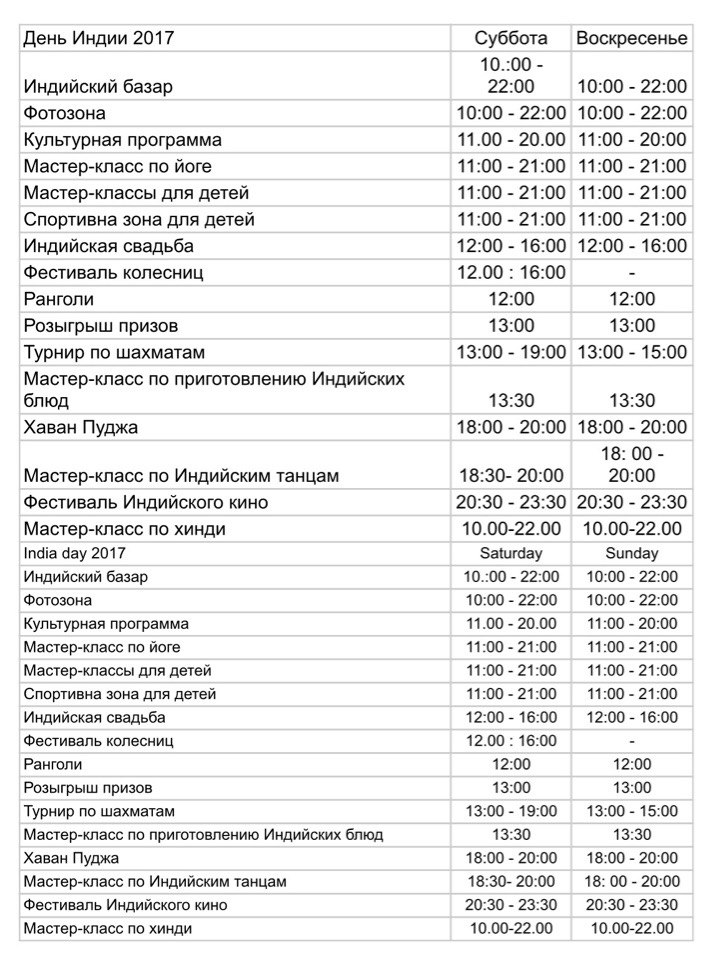 | День Индии 2017 | Суббота | Воскресенье |
|---|---|---|
| Индийский базар | 10.:00 - 22:00 | 10:00 - 22:00 |
| Фотозона | 10:00 - 22:00 | 10:00 - 22:00 |
| Культурная программа | 11.00 - 20.00 | 11:00 - 20:00 |
| Мастер-класс по йоге | 11:00 - 21:00 | 11:00 - 21:00 |
| Мастер-классы для детей | 11:00 - 21:00 | 11:00 - 21:00 |
| Спортивна зона для детей | 11:00 - 21:00 | 11:00 - 21:00 |
| Индийская свадьба | 12:00 - 16:00 | 12:00 - 16:00 |
| Фестиваль колесниц | 12.00 : 16:00 | - |
| Ранголи | 12:00 | 12:00 |
| Розыгрыш призов | 13:00 | 13:00 |
| Турнир по шахматам | 13:00 - 19:00 | 13:00 - 15:00 |
| Мастер-класс по приготовлению Индийских блюд | 13:30 | 13:30 |
| Хаван Пуджа | 18:00 - 20:00 | 18:00 - 20:00 |
| Мастер-класс по Индийским танцам | 18:30- 20:00 | 18: 00 - 20:00 |
| Фестиваль Индийского кино | 20:30 - 23:30 | 20:30 - 23:30 |
| Мастер-класс по хинди | 10.00-22.00 | 10.00-22.00 |
| India day 2017 | Saturday | Sunday |
| Индийский базар | 10.:00 - 22:00 | 10:00 - 22:00 |
| Фотозона | 10:00 - 22:00 | 10:00 - 22:00 |
| Культурная программа | 11.00 - 20.00 | 11:00 - 20:00 |
| Мастер-класс по йоге | 11:00 - 21:00 | 11:00 - 21:00 |
| Мастер-классы для детей | 11:00 - 21:00 | 11:00 - 21:00 |
| Спортивна зона для детей | 11:00 - 21:00 | 11:00 - 21:00 |
| Индийская свадьба | 12:00 - 16:00 | 12:00 - 16:00 |
| Фестиваль колесниц | 12.00 : 16:00 | - |
| Ранголи | 12:00 | 12:00 |
| Розыгрыш призов | 13:00 | 13:00 |
| Турнир по шахматам | 13:00 - 19:00 | 13:00 - 15:00 |
| Мастер-класс по приготовлению Индийских блюд | 13:30 | 13:30 |
| Хаван Пуджа | 18:00 - 20:00 | 18:00 - 20:00 |
| Мастер-класс по Индийским танцам | 18:30- 20:00 | 18: 00 - 20:00 |
| Фестиваль Индийского кино | 20:30 - 23:30 | 20:30 - 23:30 |
| Мастер-класс по хинди | 10.00-22.00 | 10.00-22.00 |